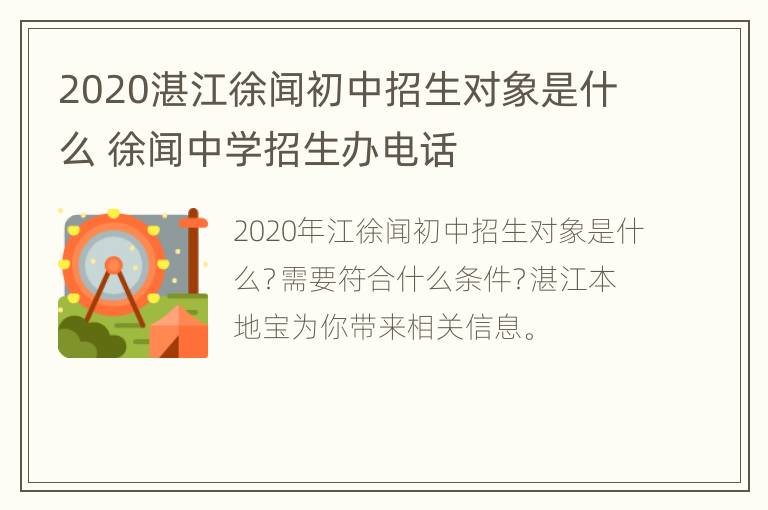 2020湛江徐闻初中招生对象是什么 徐闻中学招生办电话

2020年江徐闻初中招生对象是什么?需要符合什么条件?湛江本地宝为你带来相关信息。